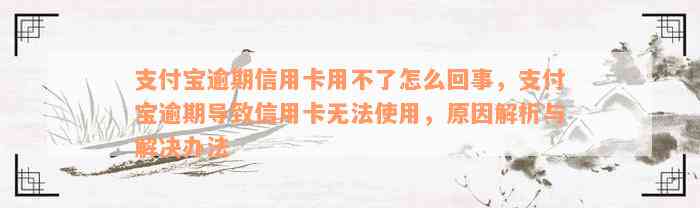 支付宝逾期信用卡用不了怎么回事，支付宝逾期导致信用卡无法使用，原因解析与解决办法